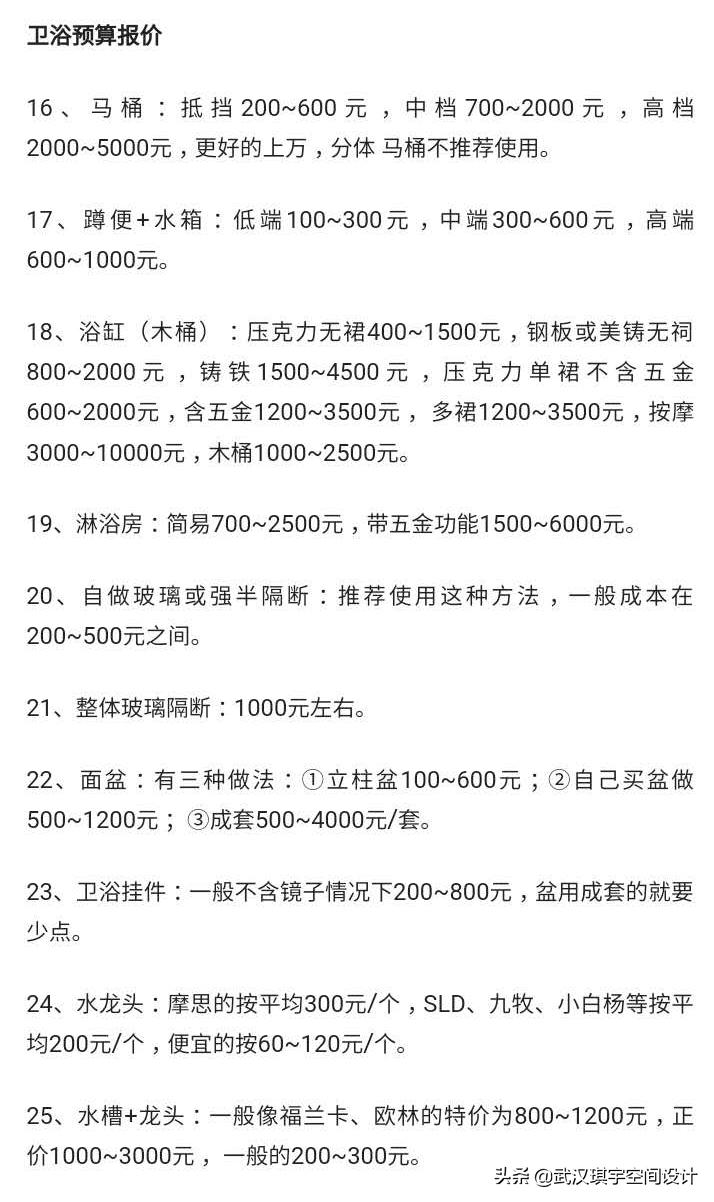 卫浴预算报价

16、马桶：抵挡200~600元，中档700~2000元，高档2000~5000元，更好的上万，分体 马桶不推荐使用。

17、蹲便+水箱：低端100~300元，中端300~600元，高端600~1000元。

18、浴缸（木桶）：压克力无裙400~1500元，钢板或美铸无祠800~2000元，铸铁1500~4500元，压克力单裙不含五金600~2000元，含五金1200~3500元，多裙1200~3500元，按摩3000~10000元，木桶1000~2500元。

19、淋浴房：简易700~2500元，带五金功能1500~6000元。

20、自做玻璃或强半隔断：推荐使用这种方法，一般成本在200~500元之间。

21、整体玻璃隔断：1000元左右。

22、面盆：有三种做法：①立柱盆100~600元；②自己买盆做500~1200元；③成套500~4000元/套。

23、卫浴挂件：一般不含镜子情况下200~800元，盆用成套的就要少点。

24、水龙头：摩思的按平均300元/个，SLD、九牧、小白杨等按平均200元/个，便宜的按60~120元/个。

25、水槽+龙头：一般像福兰卡、欧林的特价为800~1200元，正价1000~3000元，一般的200~300元。

头条 @武汉琪宇空间设计